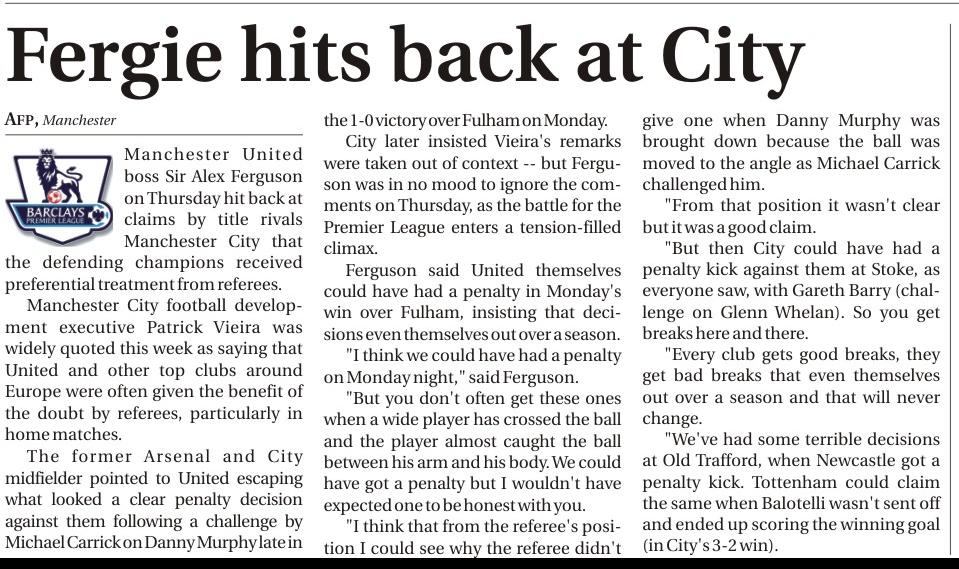 Fergie hits back at City

AFP, Manchester

BARCLAYS PREMIER LEAGUE

Manchester United boss Sir Alex Ferguson on Thursday hit back at claims by title rivals Manchester City that the defending champions received preferential treatment from referees.

Manchester City football development executive Patrick Vieira was widely quoted this week as saying that United and other top clubs around Europe were often given the benefit of the doubt by referees, particularly in home matches.

The former Arsenal and City midfielder pointed to United escaping what looked a clear penalty decision against them following a challenge by Michael Carrick on Danny Murphy late in the 1-0 victory over Fulham on Monday.

City later insisted Vieira's remarks were taken out of context -- but Ferguson was in no mood to ignore the comments on Thursday, as the battle for the Premier League enters a tension-filled climax.

Ferguson said United themselves could have had a penalty in Monday's win over Fulham, insisting that decisions even themselves out over a season.

"I think we could have had a penalty on Monday night," said Ferguson.

"But you don't often get these ones when a wide player has crossed the ball and the player almost caught the ball between his arm and his body. We could have got a penalty but I wouldn't have expected one to be honest with you.

"I think that from the referee's position I could see why the referee didn't give one when Danny Murphy was brought down because the ball was moved to the angle as Michael Carrick challenged him.

"From that position it wasn't clear but it was a good claim.

"But then City could have had a penalty kick against them at Stoke, as everyone saw, with Gareth Barry (challenge on Glenn Whelan). So you get breaks here and there.

"Every club gets good breaks, they get bad breaks that even themselves out over a season and that will never change.

"We've had some terrible decisions at Old Trafford, when Newcastle got a penalty kick. Tottenham could claim the same when Balotelli wasn't sent off and ended up scoring the winning goal (in City's 3-2 win).